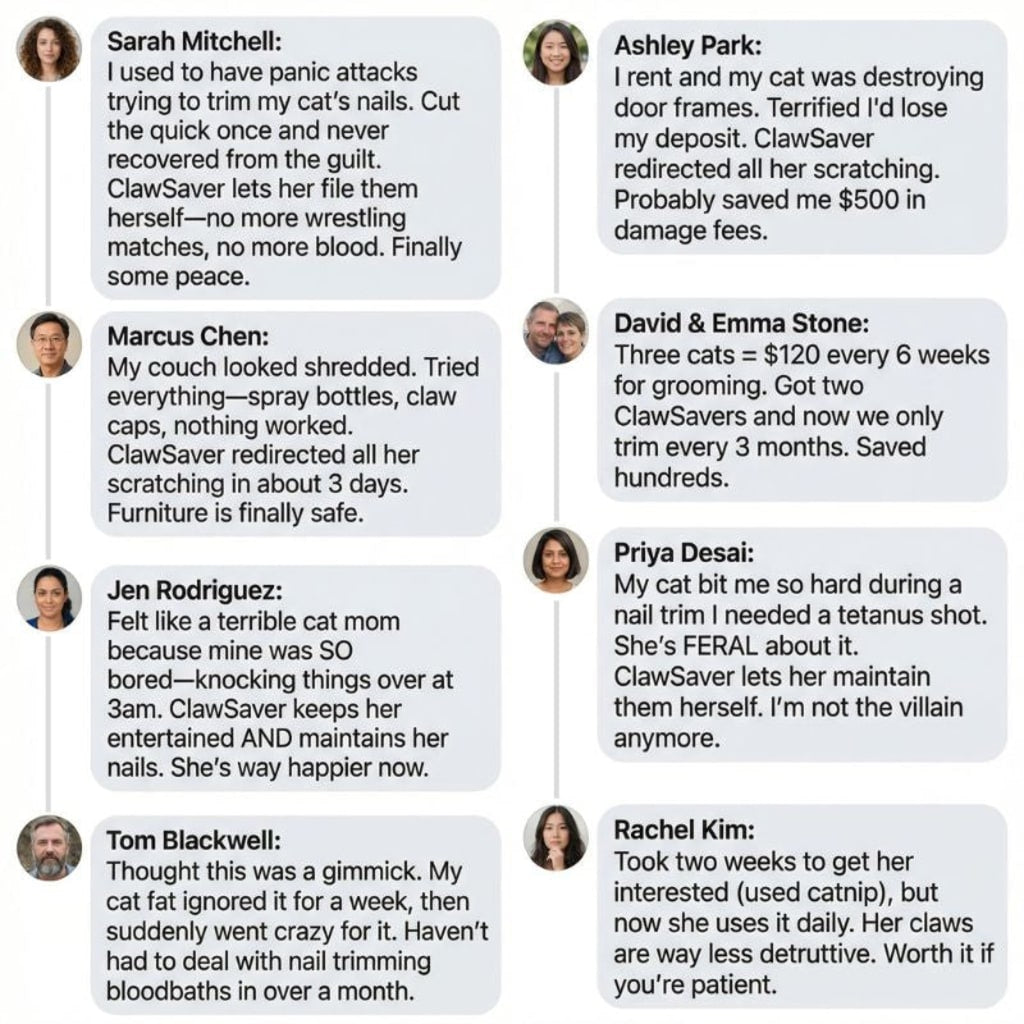 Sarah Mitchell:
I used to have panic attacks trying to trim my cat's nails. Cut the quick once and never recovered from the guilt. ClawSaver lets her file them herself—no more wrestling matches, no more blood. Finally some peace.

Marcus Chen:
My couch looked shredded. Tried everything—spray bottles, claw caps, nothing worked. ClawSaver redirected all her scratching in about 3 days. Furniture is finally safe.

Jen Rodriguez:
Felt like a terrible cat mom because mine was SO bored—knocking things over at 3am. ClawSaver keeps her entertained AND maintains her nails. She's way happier now.

Tom Blackwell:
Thought this was a gimmick. My cat fat ignored it for a week, then suddenly went crazy for it. Haven't had to deal with nail trimming bloodbaths in over a month.

Ashley Park:
I rent and my cat was destroying door frames. Terrified I'd lose my deposit. ClawSaver redirected all her scratching. Probably saved me $500 in damage fees.

David & Emma Stone:
Three cats = $120 every 6 weeks for grooming. Got two ClawSavers and now we only trim every 3 months. Saved hundreds.

Priya Desai:
My cat bit me so hard during a nail trim I needed a tetanus shot. She's FERAL about it. ClawSaver lets her maintain them herself. I'm not the villain anymore.

Rachel Kim:
Took two weeks to get her interested (used catnip), but now she uses it daily. Her claws are way less detruttive. Worth it if you're patient.